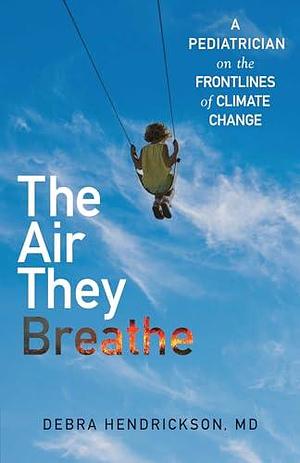 A PEDIATRICIAN on the FRONTLINES of CLIMATE CHANGE

The Air They Breathe

DEBRA HENDRICKSON, MD